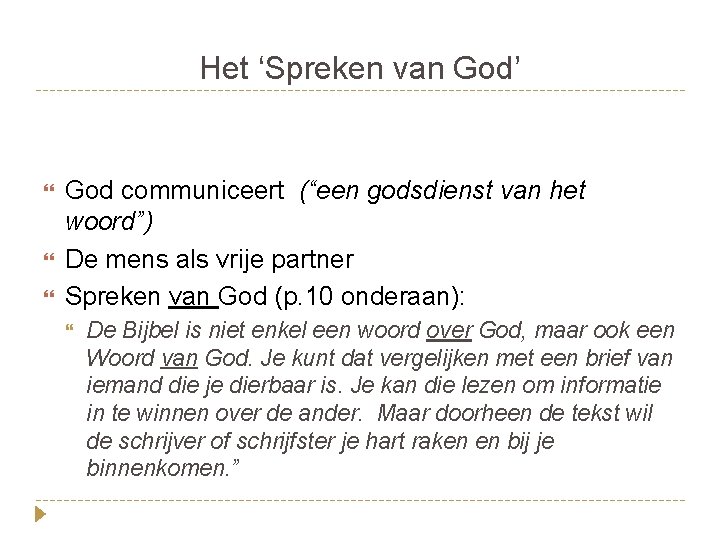 Het 'Spreken van God'

• God communiceert ("een godsdienst van het woord")
• De mens als vrije partner
• Spreken van God (p.10 onderaan):
• De Bijbel is niet enkel een woord over God, maar ook een Woord van God. Je kunt dat vergelijken met een brief van iemand die je dierbaar is. Je kan die lezen om informatie in te winnen over de ander. Maar doorheen de tekst wil de schrijver of schrijfster je hart raken en bij je binnenkomen."